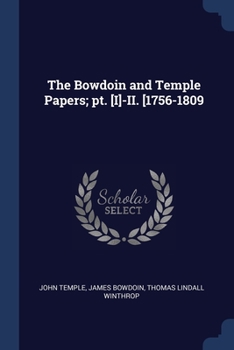 The Bowdoin and Temple Papers; pt. [I]-II. [1756-1809

Scholar SELECT

JOHN TEMPLE, JAMES BOWDOIN, THOMAS LINDALL WINTHROP